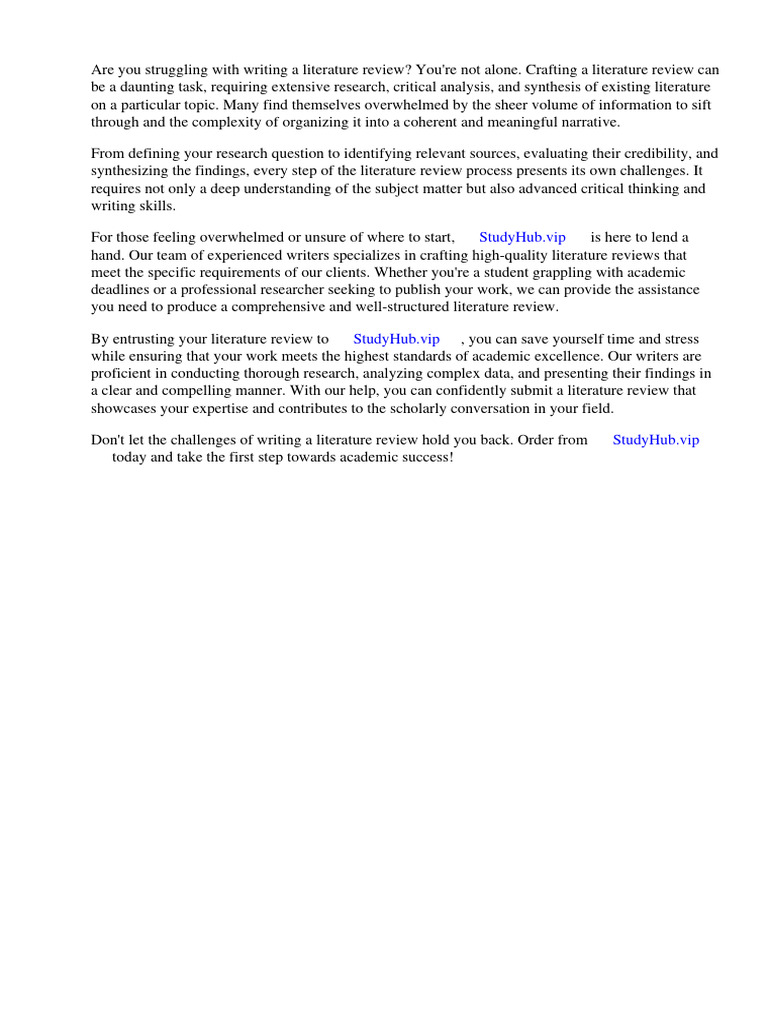 Are you struggling with writing a literature review? You're not alone. Crafting a literature review can be a daunting task, requiring extensive research, critical analysis, and synthesis of existing literature on a particular topic. Many find themselves overwhelmed by the sheer volume of information to sift through and the complexity of organizing it into a coherent and meaningful narrative.

From defining your research question to identifying relevant sources, evaluating their credibility, and synthesizing the findings, every step of the literature review process presents its own challenges. It requires not only a deep understanding of the subject matter but also advanced critical thinking and writing skills.

For those feeling overwhelmed or unsure of where to start, StudyHub.vip is here to lend a hand. Our team of experienced writers specializes in crafting high-quality literature reviews that meet the specific requirements of our clients. Whether you're a student grappling with academic deadlines or a professional researcher seeking to publish your work, we can provide the assistance you need to produce a comprehensive and well-structured literature review.

By entrusting your literature review to StudyHub.vip , you can save yourself time and stress while ensuring that your work meets the highest standards of academic excellence. Our writers are proficient in conducting thorough research, analyzing complex data, and presenting their findings in a clear and compelling manner. With our help, you can confidently submit a literature review that showcases your expertise and contributes to the scholarly conversation in your field.

Don't let the challenges of writing a literature review hold you back. Order from StudyHub.vip today and take the first step towards academic success!